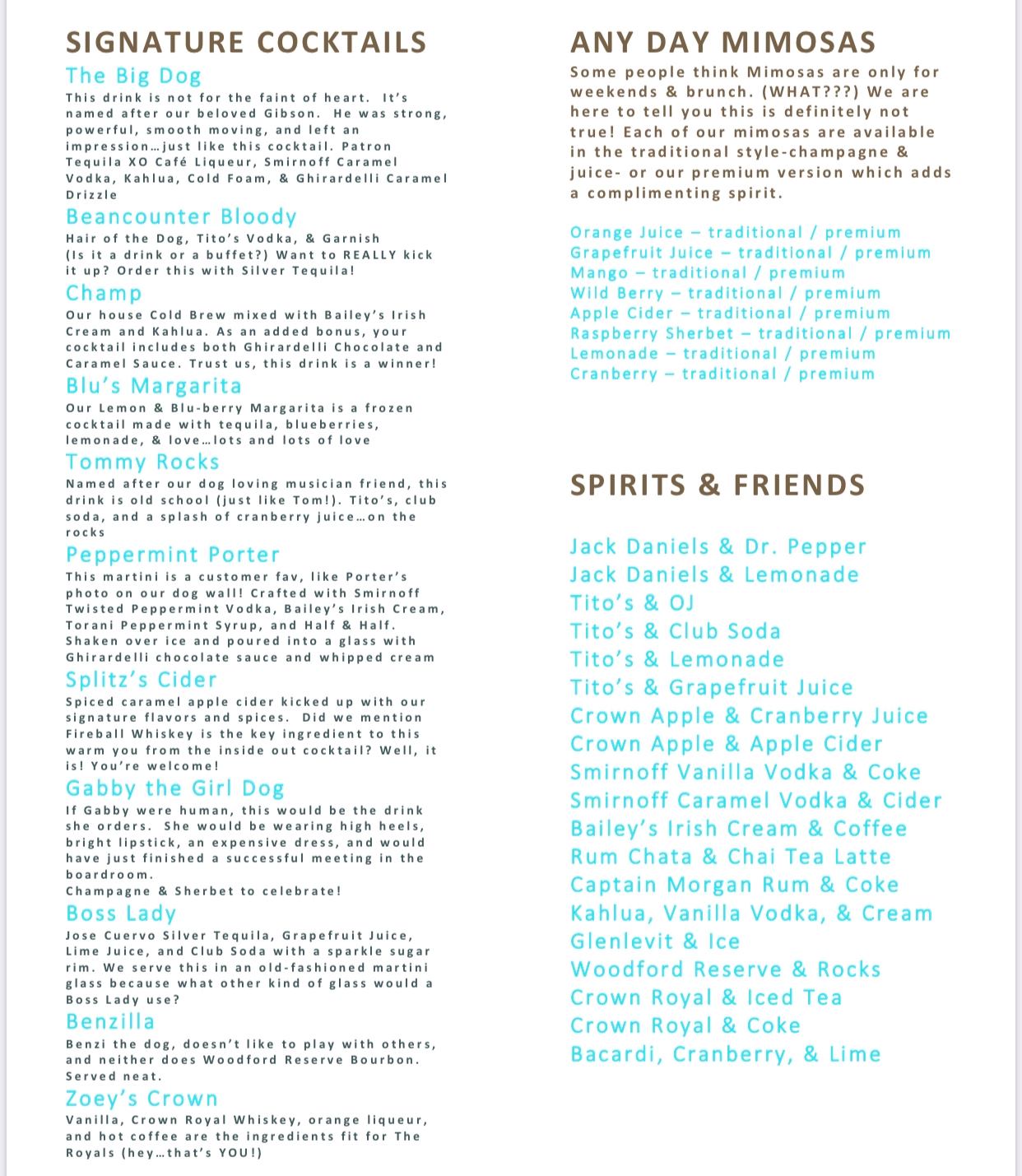 SIGNATURE COCKTAILS

The Big Dog
This drink is not for the faint of heart. It's named after our beloved Gibson. He was strong, powerful, smooth moving, and left an impression…just like this cocktail. Patron Tequila XO Café Liqueur, Smirnoff Caramel Vodka, Kahlua, Cold Foam, & Ghirardelli Caramel Drizzle

Beancounter Bloody
Hair of the Dog, Tito's Vodka, & Garnish (Is it a drink or a buffet?) Want to REALLY kick it up? Order this with Silver Tequila!

Champ
Our house Cold Brew mixed with Bailey's Irish Cream and Kahlua. As an added bonus, your cocktail includes both Ghirardelli Chocolate and Caramel Sauce. Trust us, this drink is a winner!

Blu's Margarita
Our Lemon & Blu-berry Margarita is a frozen cocktail made with tequila, blueberries, lemonade, & love…lots and lots of love

Tommy Rocks
Named after our dog loving musician friend, this drink is old school (just like Tom!). Tito's, club soda, and a splash of cranberry juice…on the rocks

Peppermint Porter
This martini is a customer fav, like Porter's photo on our dog wall! Crafted with Smirnoff Twisted Peppermint Vodka, Bailey's Irish Cream, Torani Peppermint Syrup, and Half & Half. Shaken over ice and poured into a glass with Ghirardelli chocolate sauce and whipped cream

Splitz's Cider
Spiced caramel apple cider kicked up with our signature flavors and spices. Did we mention Fireball Whiskey is the key ingredient to this warm you from the inside out cocktail? Well, it is! You're welcome!

Gabby the Girl Dog
If Gabby were human, this would be the drink she orders. She would be wearing high heels, bright lipstick, an expensive dress, and would have just finished a successful meeting in the boardroom.
Champagne & Sherbet to celebrate!

Boss Lady
Jose Cuervo Silver Tequila, Grapefruit Juice, Lime Juice, and Club Soda with a sparkle sugar rim. We serve this in an old-fashioned martini glass because what other kind of glass would a Boss Lady use?

Benzilla
Benzi the dog, doesn't like to play with others, and neither does Woodford Reserve Bourbon. Served neat.

Zoey's Crown
Vanilla, Crown Royal Whiskey, orange liqueur, and hot coffee are the ingredients fit for The Royals (hey…that's YOU!)

ANY DAY MIMOSAS
Some people think Mimosas are only for weekends & brunch. (WHAT???) We are here to tell you this is definitely not true! Each of our mimosas are available in the traditional style-champagne & juice- or our premium version which adds a complimenting spirit.

Orange Juice – traditional / premium
Grapefruit Juice – traditional / premium
Mango – traditional / premium
Wild Berry – traditional / premium
Apple Cider – traditional / premium
Raspberry Sherbet – traditional / premium
Lemonade – traditional / premium
Cranberry – traditional / premium

SPIRITS & FRIENDS

Jack Daniels & Dr. Pepper
Jack Daniels & Lemonade
Tito's & OJ
Tito's & Club Soda
Tito's & Lemonade
Tito's & Grapefruit Juice
Crown Apple & Cranberry Juice
Crown Apple & Apple Cider
Smirnoff Vanilla Vodka & Coke
Smirnoff Caramel Vodka & Cider
Bailey's Irish Cream & Coffee
Rum Chata & Chai Tea Latte
Captain Morgan Rum & Coke
Kahlua, Vanilla Vodka, & Cream
Glenlevit & Ice
Woodford Reserve & Rocks
Crown Royal & Iced Tea
Crown Royal & Coke
Bacardi, Cranberry, & Lime